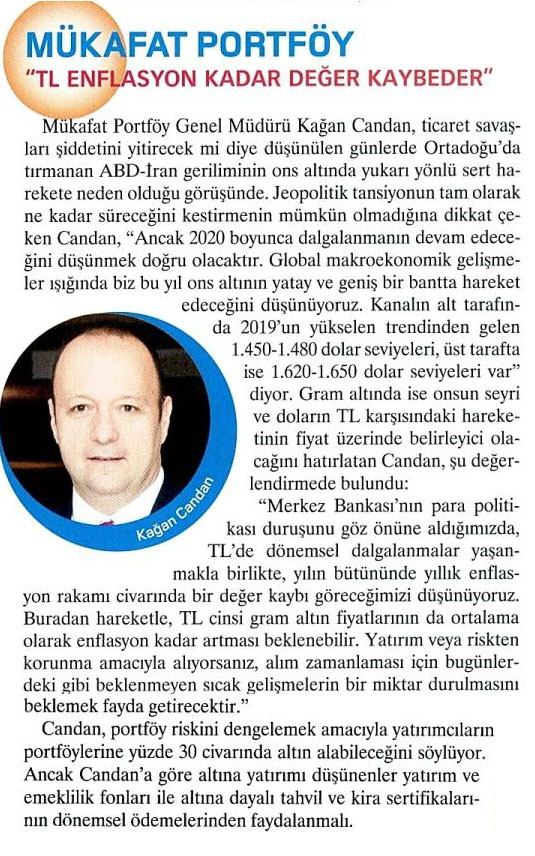 MÜKAFAT PORTFÖY
"TL ENFLASYON KADAR DEĞER KAYBEDER"

Mükafat Portföy Genel Müdürü Kağan Candan, ticaret savaşları şiddetini yitirecek mi diye düşünülen günlerde Ortadoğu'da tırmanan ABD-İran geriliminin ons altında yukarı yönlü sert harekete neden olduğu görüşünde. Jeopolitik tansiyonun tam olarak ne kadar süreceğini kestirmenin mümkün olmadığına dikkat çeken Candan, "Ancak 2020 boyunca dalgalanmanın devam edeceğini düşünmek doğru olacaktır. Global makroekonomik gelişmeler ışığında biz bu yıl ons altının yatay ve geniş bir bantta hareket edeceğini düşünüyoruz. Kanalın alt tarafında 2019'un yükselen trendinden gelen 1.450-1.480 dolar seviyeleri, üst tarafta ise 1.620-1.650 dolar seviyeleri var" diyor. Gram altında ise onsun seyri ve doların TL karşısındaki hareketinin fiyat üzerinde belirleyici olacağını hatırlatan Candan, şu değerlendirmede bulundu:

Kağan Candan

"Merkez Bankası'nın para politikası duruşunu göz önüne aldığımızda, TL'de dönemsel dalgalanmalar yaşanmakla birlikte, yılın bütününde yıllık enflasyon rakamı civarında bir değer kaybı göreceğimizi düşünüyoruz. Buradan hareketle, TL cinsi gram altın fiyatlarının da ortalama olarak enflasyon kadar artması beklenebilir. Yatırım veya riskten korunma amacıyla alıyorsanız, alım zamanlaması için bugünlerdeki gibi beklenmeyen sıcak gelişmelerin bir miktar durulmasını beklemek fayda getirecektir."

Candan, portföy riskini dengelemek amacıyla yatırımcıların portföylerine yüzde 30 civarında altın alabileceğini söylüyor. Ancak Candan'a göre altına yatırımı düşünenler yatırım ve emeklilik fonları ile altına dayalı tahvil ve kira sertifikalarının dönemsel ödemelerinden faydalanmalı.